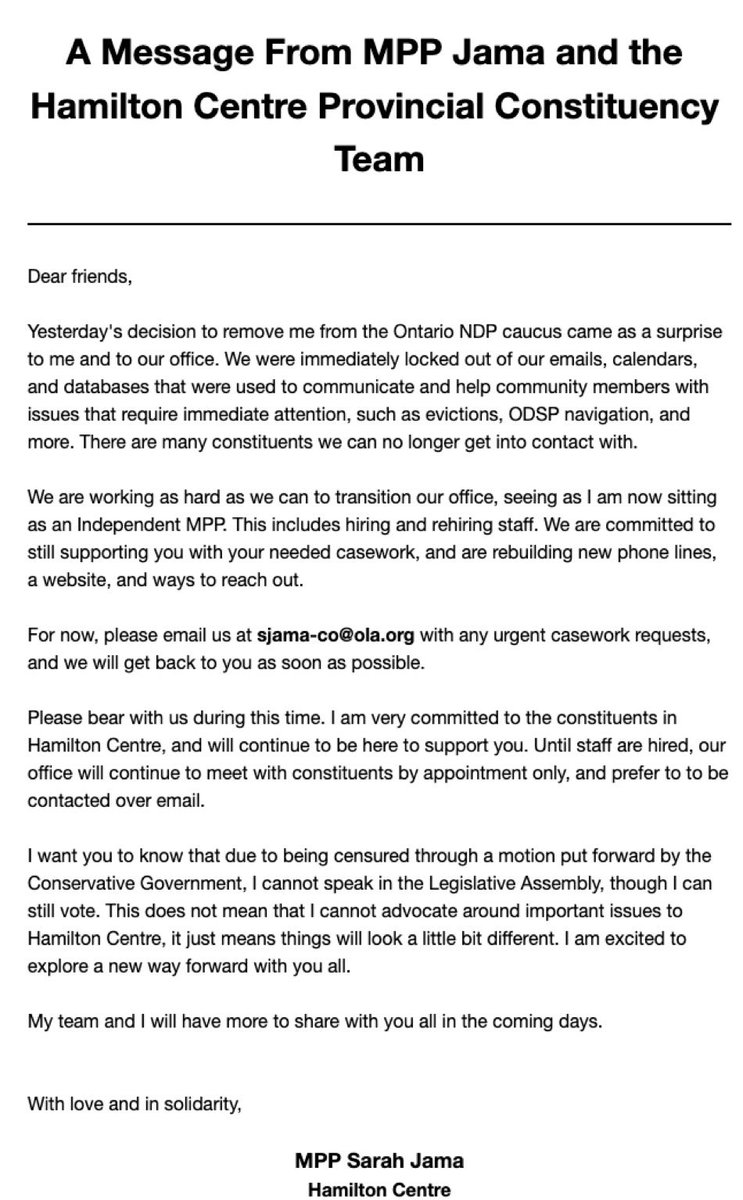 A Message From MPP Jama and the Hamilton Centre Provincial Constituency Team

Dear friends,

Yesterday's decision to remove me from the Ontario NDP caucus came as a surprise to me and to our office. We were immediately locked out of our emails, calendars, and databases that were used to communicate and help community members with issues that require immediate attention, such as evictions, ODSP navigation, and more. There are many constituents we can no longer get into contact with.

We are working as hard as we can to transition our office, seeing as I am now sitting as an Independent MPP. This includes hiring and rehiring staff. We are committed to still supporting you with your needed casework, and are rebuilding new phone lines, a website, and ways to reach out.

For now, please email us at sjama-co@ola.org with any urgent casework requests, and we will get back to you as soon as possible.

Please bear with us during this time. I am very committed to the constituents in Hamilton Centre, and will continue to be here to support you. Until staff are hired, our office will continue to meet with constituents by appointment only, and prefer to to be contacted over email.

I want you to know that due to being censured through a motion put forward by the Conservative Government, I cannot speak in the Legislative Assembly, though I can still vote. This does not mean that I cannot advocate around important issues to Hamilton Centre, it just means things will look a little bit different. I am excited to explore a new way forward with you all.

My team and I will have more to share with you all in the coming days.

With love and in solidarity,

MPP Sarah Jama
Hamilton Centre